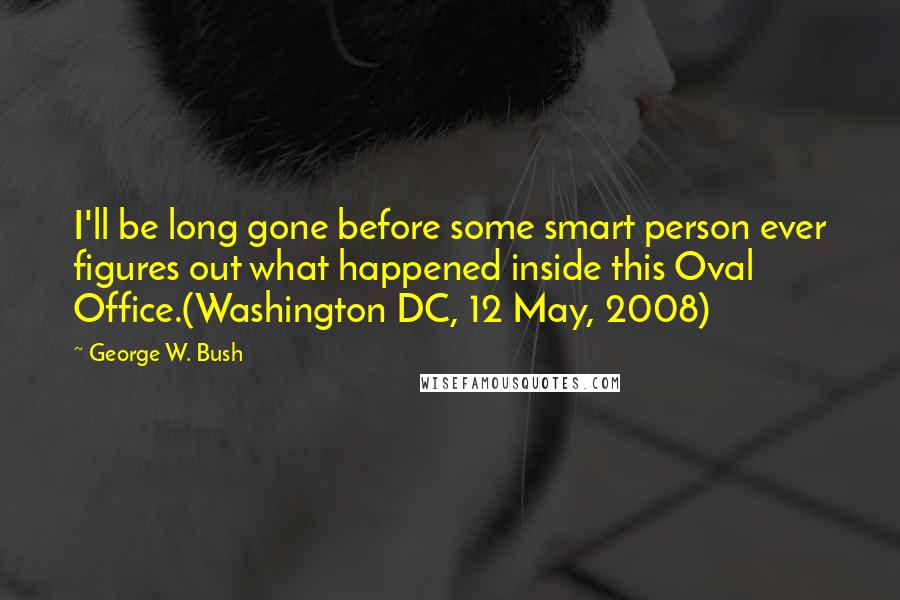 I'll be long gone before some smart person ever figures out what happened inside this Oval Office.(Washington DC, 12 May, 2008)

~ George W. Bush

WISEFAMOUSQUOTES.COM